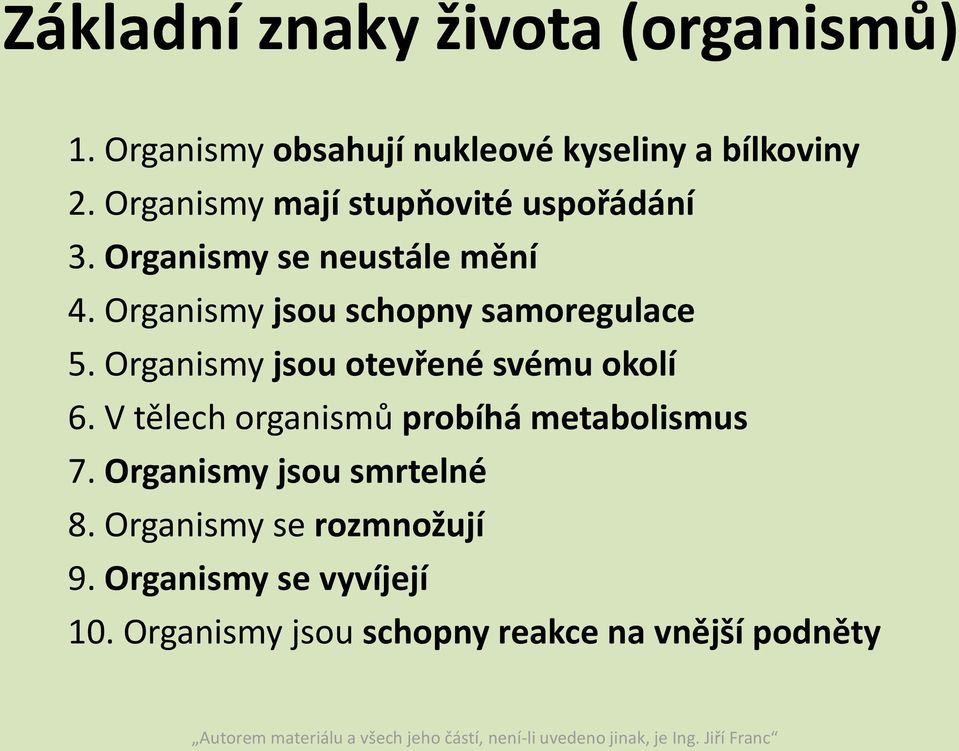 Základní znaky života (organismů)

1. Organismy obsahují nukleové kyseliny a bílkoviny
2. Organismy mají stupňovité uspořádání
3. Organismy se neustále mění
4. Organismy jsou schopny samoregulace
5. Organismy jsou otevřené svému okolí
6. V tělech organismů probíhá metabolismus
7. Organismy jsou smrtelné
8. Organismy se rozmnožují
9. Organismy se vyvíjejí
10. Organismy jsou schopny reakce na vnější podněty

„Autorem materiálu a všech jeho částí, není-li uvedeno jinak, je Ing. Jiří Franc“